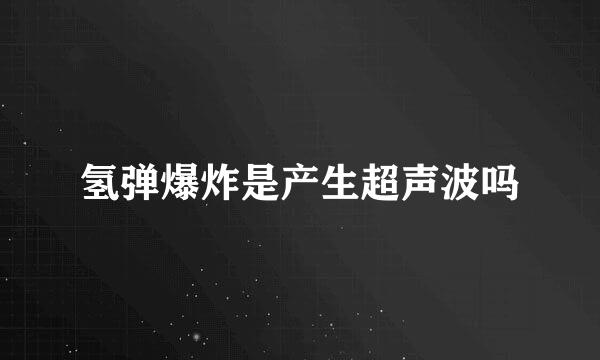 氢弹爆炸是产生超声波吗